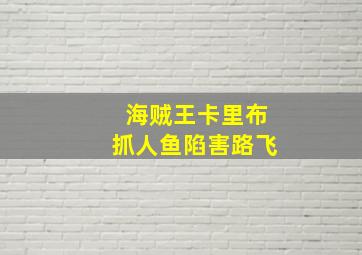 海贼王卡里布
抓人鱼陷害路飞